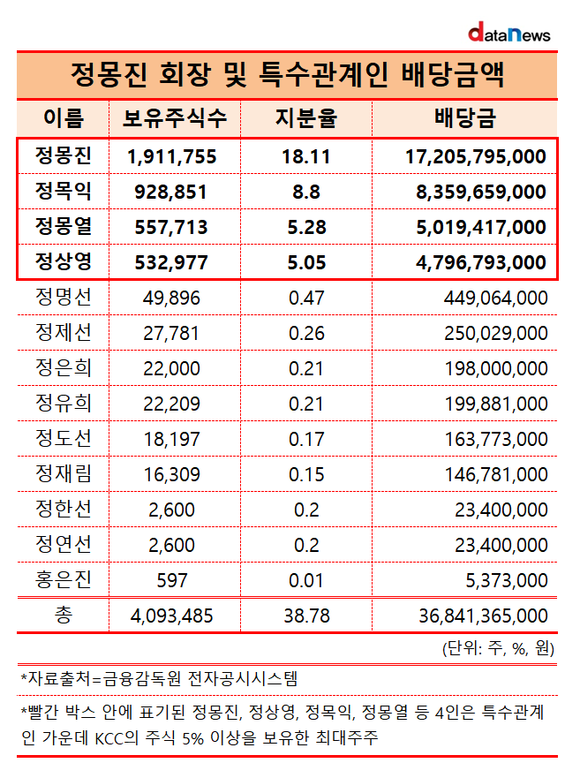 dataNews

정몽진 회장 및 특수관계인 배당금액

| 이름 | 보유주식수 | 지분율 | 배당금 |
|---|---|---|---|
| 정몽진 | 1,911,755 | 18.11 | 17,205,795,000 |
| 정목익 | 928,851 | 8.8 | 8,359,659,000 |
| 정몽열 | 557,713 | 5.28 | 5,019,417,000 |
| 정상영 | 532,977 | 5.05 | 4,796,793,000 |
| 정명선 | 49,896 | 0.47 | 449,064,000 |
| 정제선 | 27,781 | 0.26 | 250,029,000 |
| 정은희 | 22,000 | 0.21 | 198,000,000 |
| 정유희 | 22,209 | 0.21 | 199,881,000 |
| 정도선 | 18,197 | 0.17 | 163,773,000 |
| 정재림 | 16,309 | 0.15 | 146,781,000 |
| 정한선 | 2,600 | 0.2 | 23,400,000 |
| 정연선 | 2,600 | 0.2 | 23,400,000 |
| 홍은진 | 597 | 0.01 | 5,373,000 |
| 총 | 4,093,485 | 38.78 | 36,841,365,000 |

(단위: 주, %, 원)

*자료출처=금융감독원 전자공시시스템

*빨간 박스 안에 표기된 정몽진, 정상영, 정목익, 정몽열 등 4인은 특수관계인 가운데 KCC의 주식 5% 이상을 보유한 최대주주